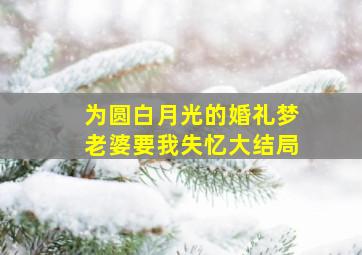 为圆白月光的婚礼梦
老婆要我失忆大结局